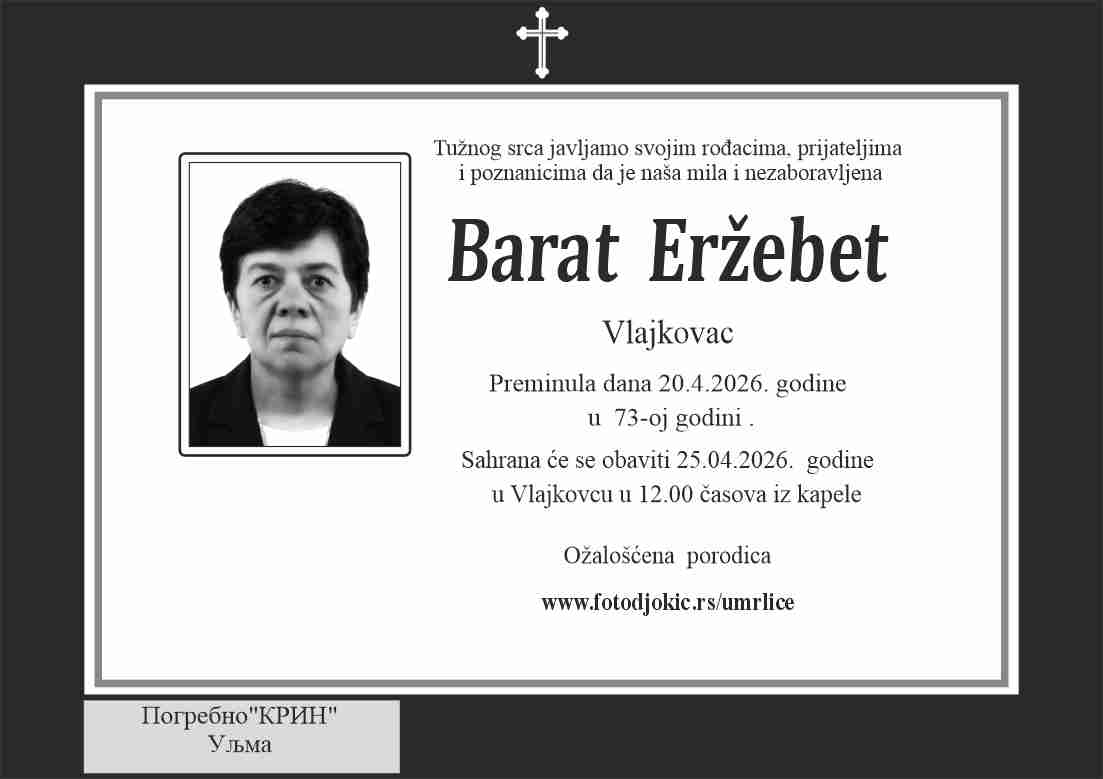 Tužnog srca javljamo svojim rođacima, prijateljima i poznanicima da je naša mila i nezaboravljena

Barat Eržebet

Vlajkovac

Preminula dana 20.4.2026. godine u 73-oj godini .

Sahrana će se obaviti 25.04.2026. godine u Vlajkovcu u 12.00 časova iz kapele

Ožalošćena porodica

www.fotodjokic.rs/umrlice

Погребно"КРИН"
Уљма